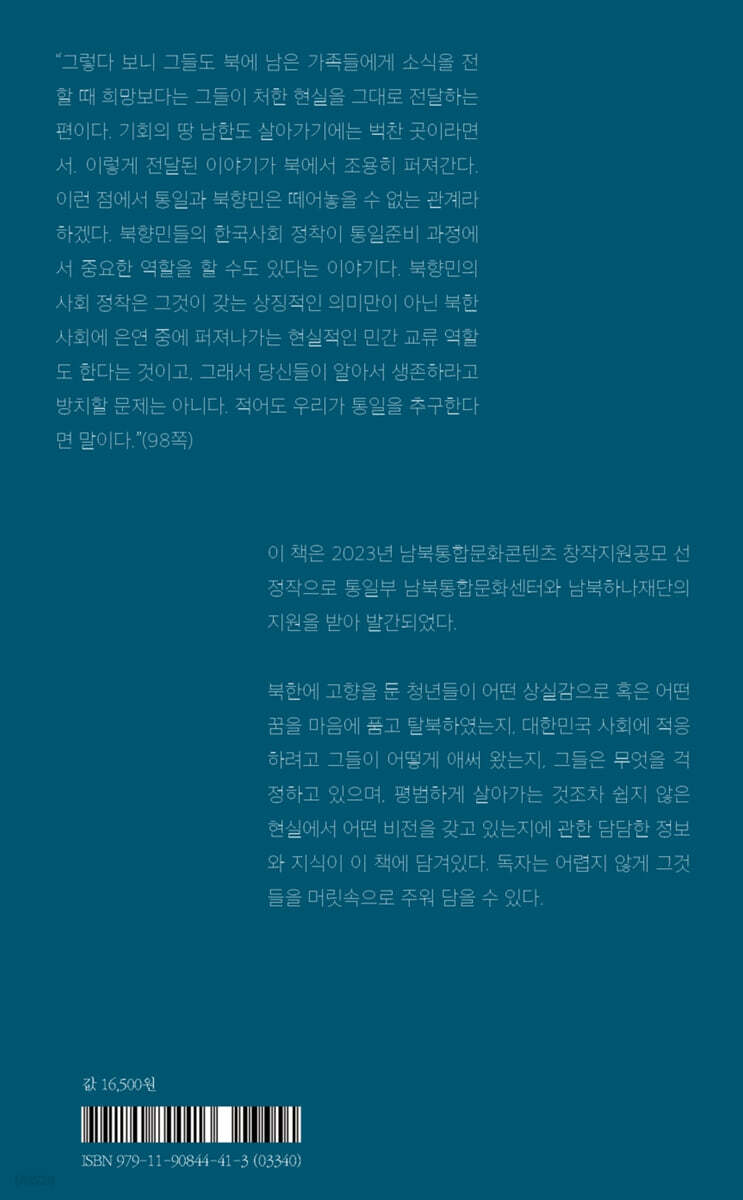 "그렇다 보니 그들도 북에 남은 가족들에게 소식을 전할 때 희망보다는 그들이 처한 현실을 그대로 전달하는 편이다. 기회의 땅 남한도 살아가기에는 벅찬 곳이라면서. 이렇게 전달된 이야기가 북에서 조용히 퍼져간다. 이런 점에서 통일과 북향민은 떼어놓을 수 없는 관계라 하겠다. 북향민들의 한국사회 정착이 통일준비 과정에서 중요한 역할을 할 수도 있다는 이야기다. 북향민의 사회 정착은 그것이 갖는 상징적인 의미만이 아닌 북한 사회에 은연 중에 퍼져나가는 현실적인 민간 교류 역할도 한다는 것이고, 그래서 당신들이 알아서 생존하라고 방치할 문제는 아니다. 적어도 우리가 통일을 추구한다면 말이다."(98쪽)

이 책은 2023년 남북통합문화콘텐츠 창작지원공모 선정작으로 통일부 남북통합문화센터와 남북하나재단의 지원을 받아 발간되었다.

북한에 고향을 둔 청년들이 어떤 상실감으로 혹은 어떤 꿈을 마음에 품고 탈북하였는지, 대한민국 사회에 적응하려고 그들이 어떻게 애써 왔는지, 그들은 무엇을 걱정하고 있으며, 평범하게 살아가는 것조차 쉽지 않은 현실에서 어떤 비전을 갖고 있는지에 관한 담담한 정보와 지식이 이 책에 담겨있다. 독자는 어렵지 않게 그것들을 머릿속으로 주워 담을 수 있다.

값 16,500원

ISBN 979-11-90844-41-3 (03340)